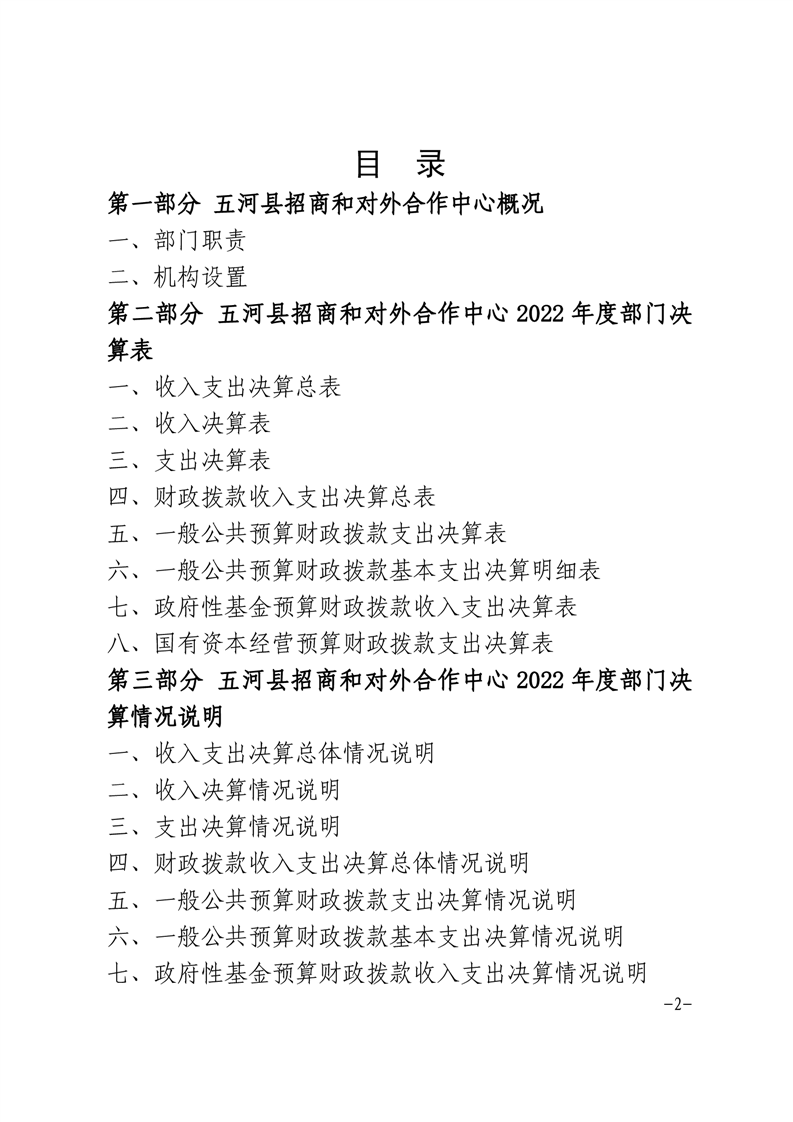 目 录

第一部分 五河县招商和对外合作中心概况

一、部门职责

二、机构设置

第二部分 五河县招商和对外合作中心 2022 年度部门决算表

一、收入支出决算总表

二、收入决算表

三、支出决算表

四、财政拨款收入支出决算总表

五、一般公共预算财政拨款支出决算表

六、一般公共预算财政拨款基本支出决算明细表

七、政府性基金预算财政拨款收入支出决算表

八、国有资本经营预算财政拨款支出决算表

第三部分 五河县招商和对外合作中心 2022 年度部门决算情况说明

一、收入支出决算总体情况说明

二、收入决算情况说明

三、支出决算情况说明

四、财政拨款收入支出决算总体情况说明

五、一般公共预算财政拨款支出决算情况说明

六、一般公共预算财政拨款基本支出决算情况说明

七、政府性基金预算财政拨款收入支出决算情况说明

-2-